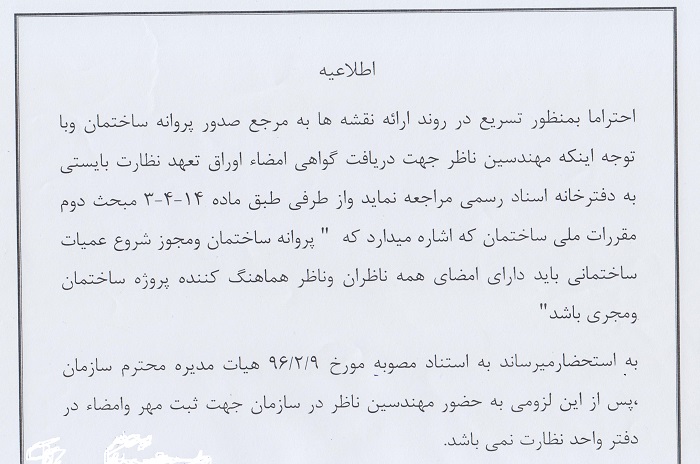 اطلاعیه

احتراما بمنظور تسریع در روند ارائه نقشه ها به مرجع صدور پروانه ساختمان وبا توجه اینکه مهندسین ناظر جهت دریافت گواهی امضاء اوراق تعهد نظارت بایستی به دفترخانه اسناد رسمی مراجعه نماید واز طرفی طبق ماده ۱۴-۴-۳ مبحث دوم مقررات ملی ساختمان که اشاره میدارد که " پروانه ساختمان ومجوز شروع عمیات ساختمانی باید دارای امضای همه ناظران وناظر هماهنگ کننده پروژه ساختمان ومجری باشد"

به استحضارمیرساند به استناد مصوبه مورخ ۹۶/۲/۹ هیات مدیره محترم سازمان ،پس از این لزومی به حضور مهندسین ناظر در سازمان جهت ثبت مهر وامضاء در دفتر واحد نظارت نمی باشد.